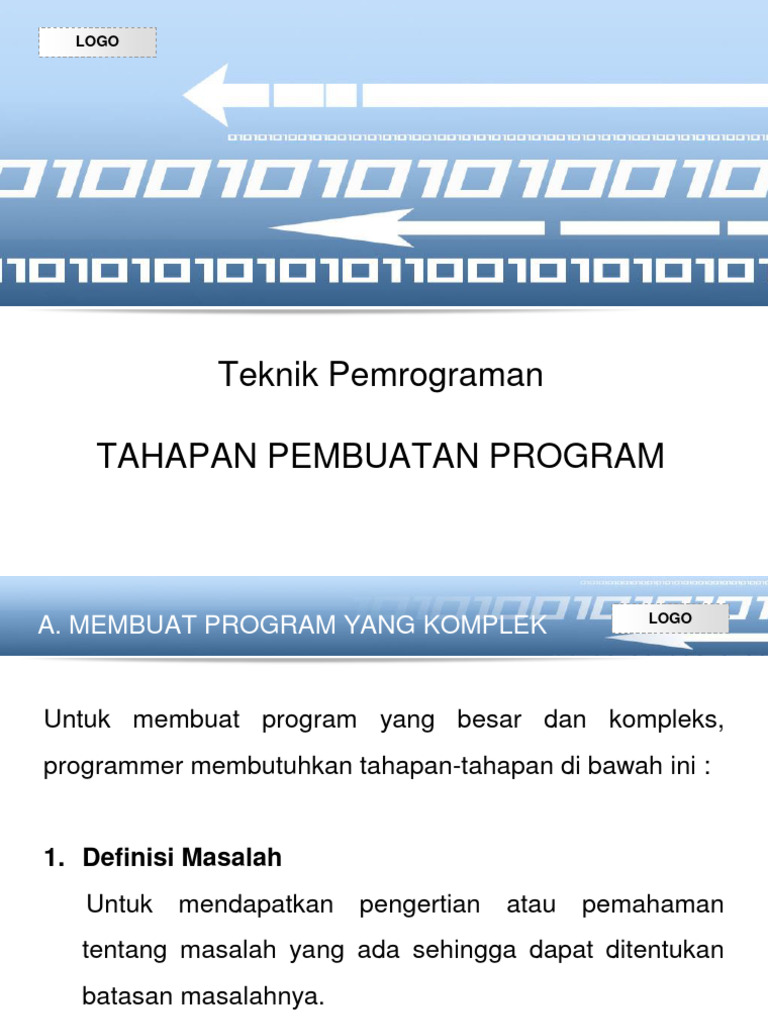 LOGO

Teknik Pemrograman

TAHAPAN PEMBUATAN PROGRAM

A. MEMBUAT PROGRAM YANG KOMPLEK

LOGO

Untuk membuat program yang besar dan kompleks, programmer membutuhkan tahapan-tahapan di bawah ini :

1. Definisi Masalah

Untuk mendapatkan pengertian atau pemahaman tentang masalah yang ada sehingga dapat ditentukan batasan masalahnya.